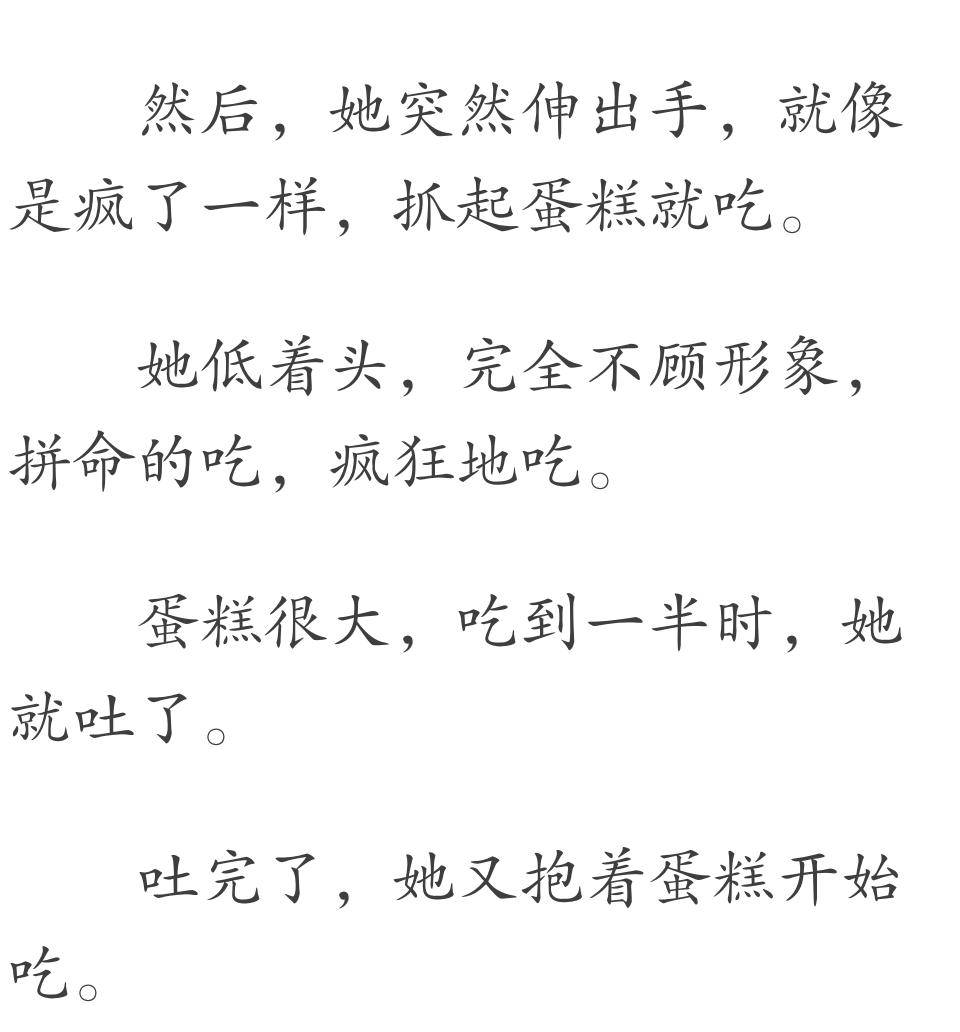 然后，她突然伸出手，就像是疯了一样，抓起蛋糕就吃。

她低着头，完全不顾形象，拼命的吃，疯狂地吃。

蛋糕很大，吃到一半时，她就吐了。

吐完了，她又抱着蛋糕开始吃。